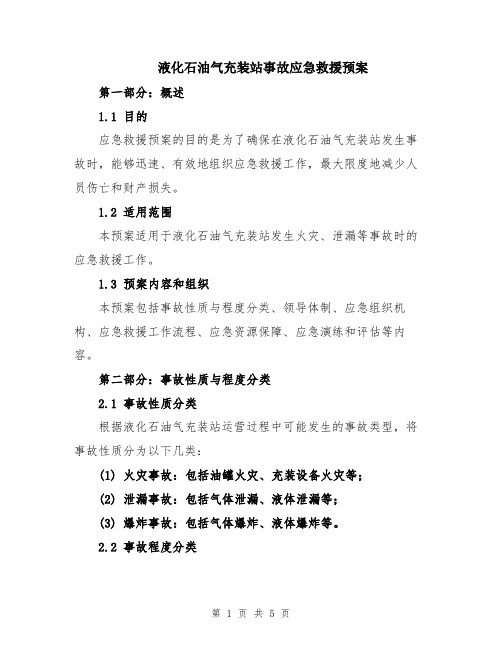 液化石油气充装站事故应急救援预案

第一部分：概述

1.1 目的

应急救援预案的目的是为了确保在液化石油气充装站发生事故时，能够迅速、有效地组织应急救援工作，最大限度地减少人员伤亡和财产损失。

1.2 适用范围

本预案适用于液化石油气充装站发生火灾、泄漏等事故时的应急救援工作。

1.3 预案内容和组织

本预案包括事故性质与程度分类、领导体制、应急组织机构、应急救援工作流程、应急资源保障、应急演练和评估等内容。

第二部分：事故性质与程度分类

2.1 事故性质分类

根据液化石油气充装站运营过程中可能发生的事故类型，将事故性质分为以下几类：

(1) 火灾事故：包括油罐火灾、充装设备火灾等；

(2) 泄漏事故：包括气体泄漏、液体泄漏等；

(3) 爆炸事故：包括气体爆炸、液体爆炸等。

2.2 事故程度分类

第 1 页 共 5 页